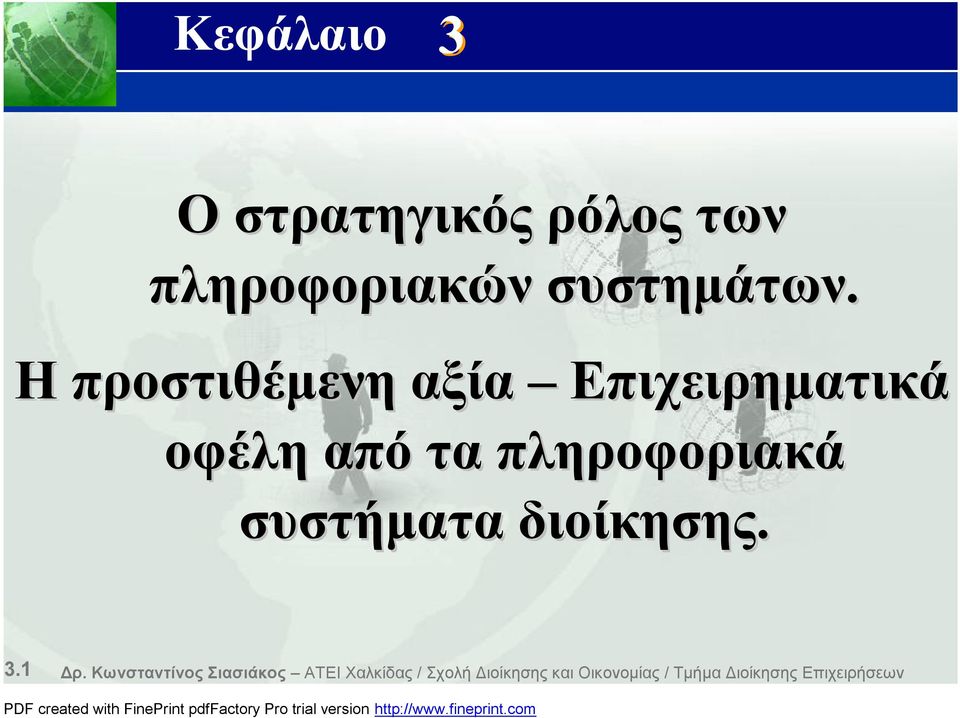 Κεφάλαιο 3

Ο στρατηγικός ρόλος των πληροφοριακών συστημάτων.

Η προστιθέμενη αξία – Επιχειρηματικά οφέλη από τα πληροφοριακά συστήματα διοίκησης.

3.1 Δρ. Κωνσταντίνος Σιασιάκος – ΑΤΕΙ Χαλκίδας / Σχολή Διοίκησης και Οικονομίας / Τμήμα Διοίκησης Επιχειρήσεων

PDF created with FinePrint pdfFactory Pro trial version http://www.fineprint.com